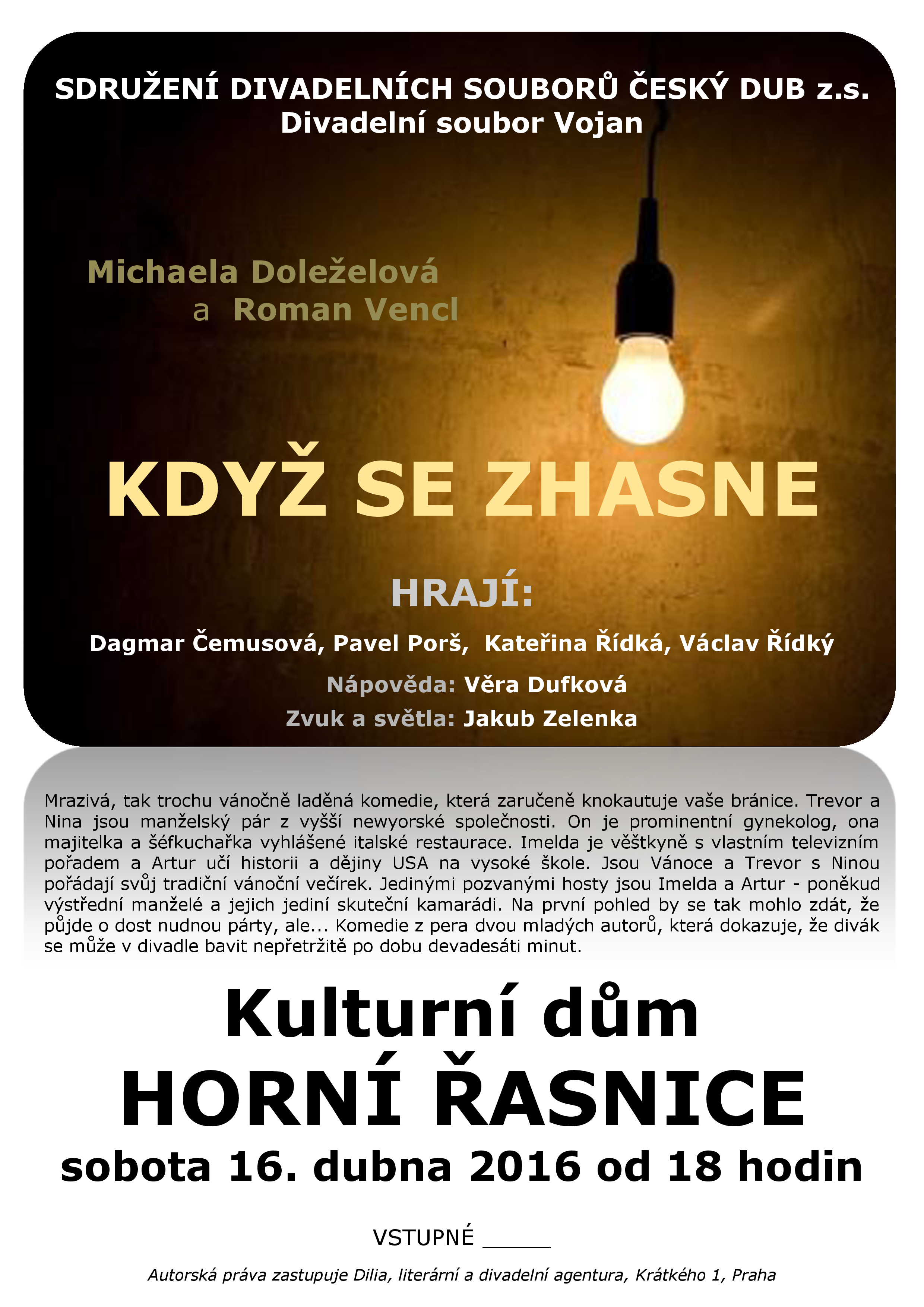 SDRUŽENÍ DIVADELNÍCH SOUBORŮ ČESKÝ DUB z.s.
Divadelní soubor Vojan

Michaela Doleželová
a Roman Vencl

KDYŽ SE ZHASNE

HRAJÍ:

Dagmar Čemusová, Pavel Porš, Kateřina Řídká, Václav Řídký

Nápověda: Věra Dufková
Zvuk a světla: Jakub Zelenka

Mrazivá, tak trochu vánočně laděná komedie, která zaručeně knokautuje vaše bránice. Trevor a Nina jsou manželský pár z vyšší newyorské společnosti. On je prominentní gynekolog, ona majitelka a šéfkuchařka vyhlášené italské restaurace. Imelda je věštkyně s vlastním televizním pořadem a Artur učí historii a dějiny USA na vysoké škole. Jsou Vánoce a Trevor s Ninou pořádají svůj tradiční vánoční večírek. Jedinými pozvanými hosty jsou Imelda a Artur - poněkud výstřední manželé a jejich jediní skuteční kamarádi. Na první pohled by se tak mohlo zdát, že půjde o dost nudnou párty, ale... Komedie z pera dvou mladých autorů, která dokazuje, že divák se může v divadle bavit nepřetržitě po dobu devadesáti minut.

Kulturní dům
HORNÍ ŘASNICE
sobota 16. dubna 2016 od 18 hodin

VSTUPNÉ _____

Autorská práva zastupuje Dilia, literární a divadelní agentura, Krátkého 1, Praha